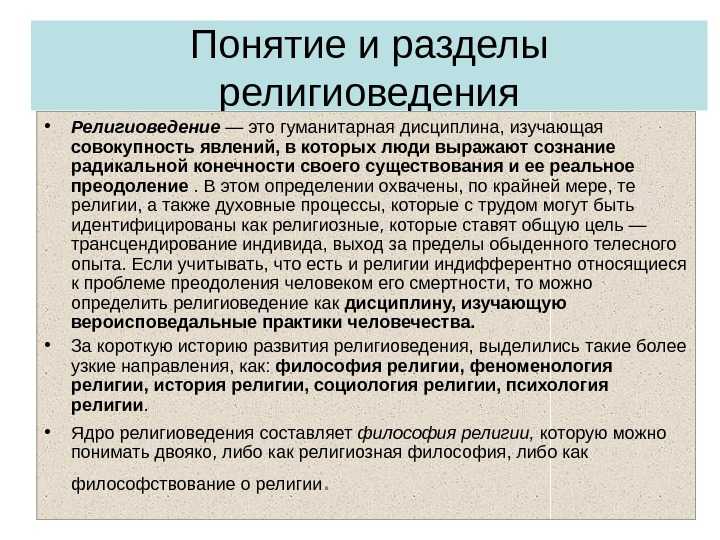 Понятие и разделы религиоведения

• Религиоведение — это гуманитарная дисциплина, изучающая совокупность явлений, в которых люди выражают сознание радикальной конечности своего существования и ее реальное преодоление . В этом определении охвачены, по крайней мере, те религии, а также духовные процессы, которые с трудом могут быть идентифицированы как религиозные, которые ставят общую цель — трансцендирование индивида, выход за пределы обыденного телесного опыта. Если учитывать, что есть и религии индифферентно относящиеся к проблеме преодоления человеком его смертности, то можно определить религиоведение как дисциплину, изучающую вероисповедальные практики человечества.

• За короткую историю развития религиоведения, выделились такие более узкие направления, как: философия религии, феноменология религии, история религии, социология религии, психология религии.

• Ядро религиоведения составляет философия религии, которую можно понимать двояко, либо как религиозная философия, либо как философствование о религии.